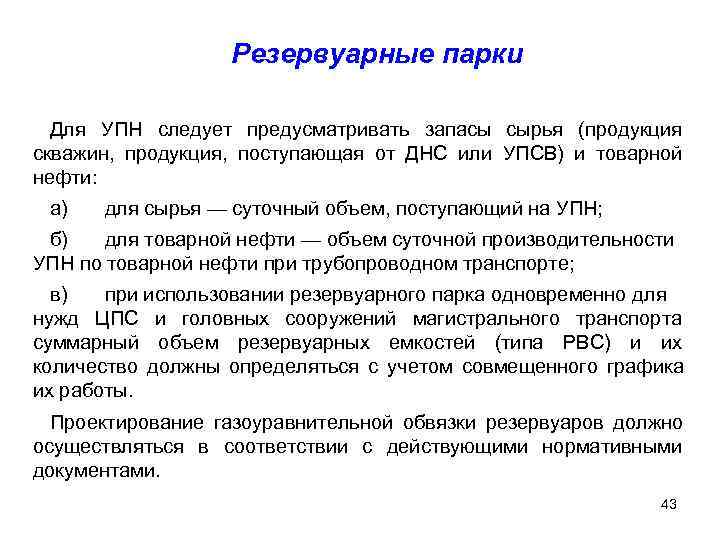 Резервуарные парки

Для УПН следует предусматривать запасы сырья (продукция скважин, продукция, поступающая от ДНС или УПСВ) и товарной нефти:

а) для сырья — суточный объем, поступающий на УПН;

б) для товарной нефти — объем суточной производительности УПН по товарной нефти при трубопроводном транспорте;

в) при использовании резервуарного парка одновременно для нужд ЦПС и головных сооружений магистрального транспорта суммарный объем резервуарных емкостей (типа РВС) и их количество должны определяться с учетом совмещенного графика их работы.

Проектирование газоуравнительной обвязки резервуаров должно осуществляться в соответствии с действующими нормативными документами.

43